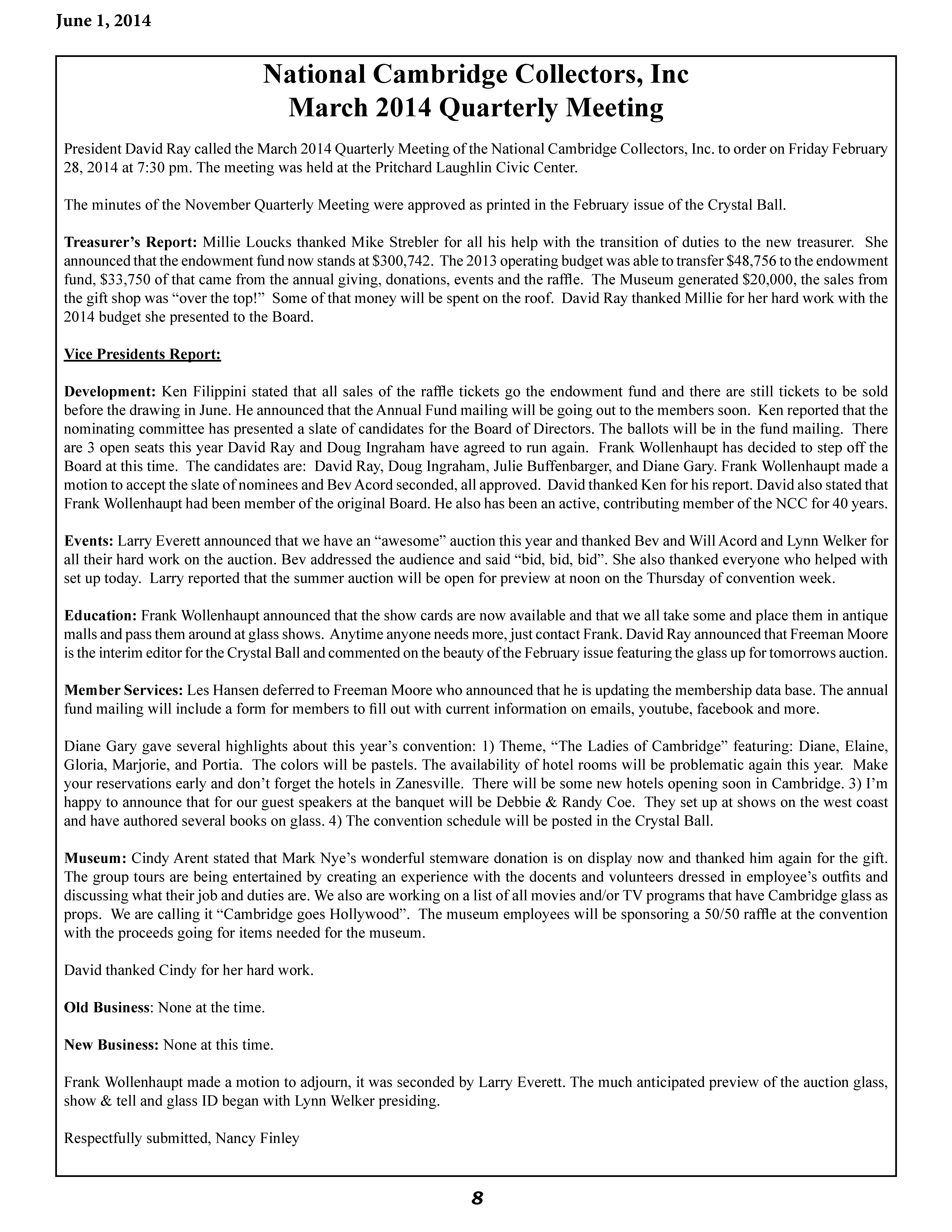 June 1, 2014

National Cambridge Collectors, Inc
March 2014 Quarterly Meeting

President David Ray called the March 2014 Quarterly Meeting of the National Cambridge Collectors, Inc. to order on Friday February 28, 2014 at 7:30 pm. The meeting was held at the Pritchard Laughlin Civic Center.

The minutes of the November Quarterly Meeting were approved as printed in the February issue of the Crystal Ball.

Treasurer's Report: Millie Loucks thanked Mike Strebler for all his help with the transition of duties to the new treasurer. She announced that the endowment fund now stands at \$300,742. The 2013 operating budget was able to transfer \$48,756 to the endowment fund, \$33,750 of that came from the annual giving, donations, events and the raffle. The Museum generated \$20,000, the sales from the gift shop was "over the top!" Some of that money will be spent on the roof. David Ray thanked Millie for her hard work with the 2014 budget she presented to the Board.

Vice Presidents Report:

Development: Ken Filippini stated that all sales of the raffle tickets go the endowment fund and there are still tickets to be sold before the drawing in June. He announced that the Annual Fund mailing will be going out to the members soon. Ken reported that the nominating committee has presented a slate of candidates for the Board of Directors. The ballots will be in the fund mailing. There are 3 open seats this year David Ray and Doug Ingraham have agreed to run again. Frank Wollenhaupt has decided to step off the Board at this time. The candidates are: David Ray, Doug Ingraham, Julie Buffenbarger, and Diane Gary. Frank Wollenhaupt made a motion to accept the slate of nominees and Bev Acord seconded, all approved. David thanked Ken for his report. David also stated that Frank Wollenhaupt had been member of the original Board. He also has been an active, contributing member of the NCC for 40 years.

Events: Larry Everett announced that we have an "awesome" auction this year and thanked Bev and Will Acord and Lynn Welker for all their hard work on the auction. Bev addressed the audience and said "bid, bid, bid". She also thanked everyone who helped with set up today. Larry reported that the summer auction will be open for preview at noon on the Thursday of convention week.

Education: Frank Wollenhaupt announced that the show cards are now available and that we all take some and place them in antique malls and pass them around at glass shows. Anytime anyone needs more, just contact Frank. David Ray announced that Freeman Moore is the interim editor for the Crystal Ball and commented on the beauty of the February issue featuring the glass up for tomorrows auction.

Member Services: Les Hansen deferred to Freeman Moore who announced that he is updating the membership data base. The annual fund mailing will include a form for members to fill out with current information on emails, youtube, facebook and more.

Diane Gary gave several highlights about this year's convention: 1) Theme, "The Ladies of Cambridge" featuring: Diane, Elaine, Gloria, Marjorie, and Portia. The colors will be pastels. The availability of hotel rooms will be problematic again this year. Make your reservations early and don't forget the hotels in Zanesville. There will be some new hotels opening soon in Cambridge. 3) I'm happy to announce that for our guest speakers at the banquet will be Debbie & Randy Coe. They set up at shows on the west coast and have authored several books on glass. 4) The convention schedule will be posted in the Crystal Ball.

Museum: Cindy Arent stated that Mark Nye's wonderful stemware donation is on display now and thanked him again for the gift. The group tours are being entertained by creating an experience with the docents and volunteers dressed in employee's outfits and discussing what their job and duties are. We also are working on a list of all movies and/or TV programs that have Cambridge glass as props. We are calling it "Cambridge goes Hollywood". The museum employees will be sponsoring a 50/50 raffle at the convention with the proceeds going for items needed for the museum.

David thanked Cindy for her hard work.

Old Business: None at the time.

New Business: None at this time.

Frank Wollenhaupt made a motion to adjourn, it was seconded by Larry Everett. The much anticipated preview of the auction glass, show & tell and glass ID began with Lynn Welker presiding.

Respectfully submitted, Nancy Finley

8